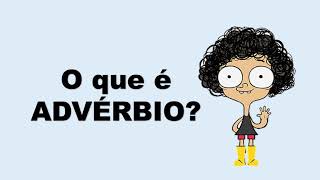 O que é
ADVÉRBIO?